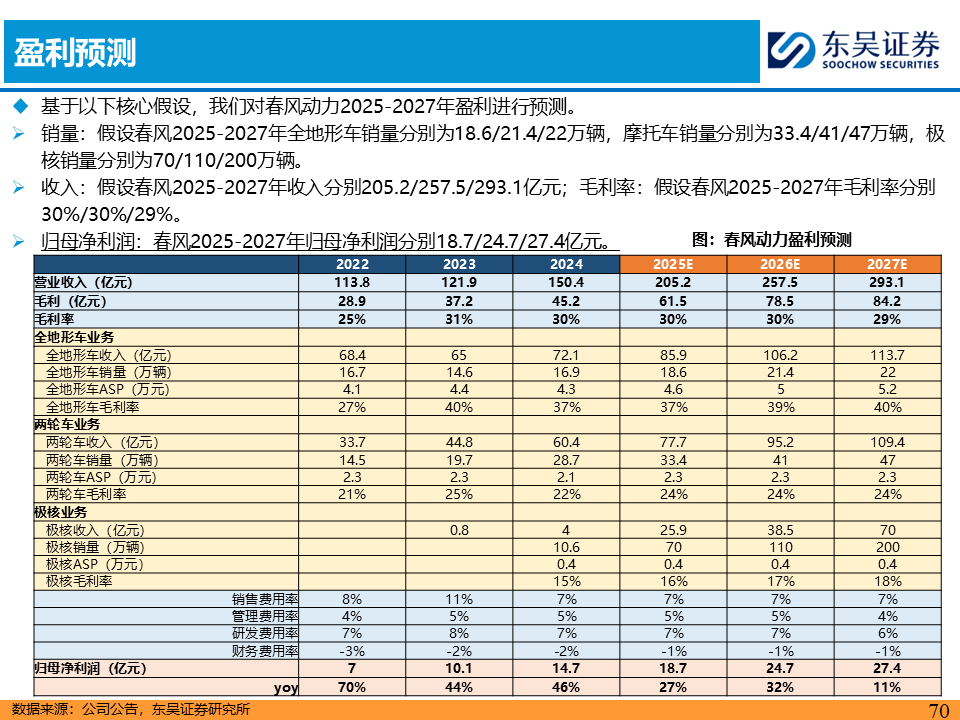 盈利预测

东吴证券
SOOCHOW SECURITIES

◆ 基于以下核心假设，我们对春风动力2025-2027年盈利进行预测。

➢ 销量：假设春风2025-2027年全地形车销量分别为18.6/21.4/22万辆，摩托车销量分别为33.4/41/47万辆，极核销量分别为70/110/200万辆。

➢ 收入：假设春风2025-2027年收入分别205.2/257.5/293.1亿元；毛利率：假设春风2025-2027年毛利率分别30%/30%/29%。

➢ 归母净利润：春风2025-2027年归母净利润分别18.7/24.7/27.4亿元。

图：春风动力盈利预测

| | 2022 | 2023 | 2024 | 2025E | 2026E | 2027E |
|---|---|---|---|---|---|---|
| 营业收入（亿元） | 113.8 | 121.9 | 150.4 | 205.2 | 257.5 | 293.1 |
| 毛利（亿元） | 28.9 | 37.2 | 45.2 | 61.5 | 78.5 | 84.2 |
| 毛利率 | 25% | 31% | 30% | 30% | 30% | 29% |
| 全地形车业务 | | | | | | |
| 全地形车收入（亿元） | 68.4 | 65 | 72.1 | 85.9 | 106.2 | 113.7 |
| 全地形车销量（万辆） | 16.7 | 14.6 | 16.9 | 18.6 | 21.4 | 22 |
| 全地形车ASP（万元） | 4.1 | 4.4 | 4.3 | 4.6 | 5 | 5.2 |
| 全地形车毛利率 | 27% | 40% | 37% | 37% | 39% | 40% |
| 两轮车业务 | | | | | | |
| 两轮车收入（亿元） | 33.7 | 44.8 | 60.4 | 77.7 | 95.2 | 109.4 |
| 两轮车销量（万辆） | 14.5 | 19.7 | 28.7 | 33.4 | 41 | 47 |
| 两轮车ASP（万元） | 2.3 | 2.3 | 2.1 | 2.3 | 2.3 | 2.3 |
| 两轮车毛利率 | 21% | 25% | 22% | 24% | 24% | 24% |
| 极核业务 | | | | | | |
| 极核收入（亿元） | | 0.8 | 4 | 25.9 | 38.5 | 70 |
| 极核销量（万辆） | | | 10.6 | 70 | 110 | 200 |
| 极核ASP（万元） | | | 0.4 | 0.4 | 0.4 | 0.4 |
| 极核毛利率 | | | 15% | 16% | 17% | 18% |
| 销售费用率 | 8% | 11% | 7% | 7% | 7% | 7% |
| 管理费用率 | 4% | 5% | 5% | 5% | 5% | 4% |
| 研发费用率 | 7% | 8% | 7% | 7% | 7% | 6% |
| 财务费用率 | -3% | -2% | -2% | -1% | -1% | -1% |
| 归母净利润（亿元） | 7 | 10.1 | 14.7 | 18.7 | 24.7 | 27.4 |
| yoy | 70% | 44% | 46% | 27% | 32% | 11% |

数据来源：公司公告，东吴证券研究所

70